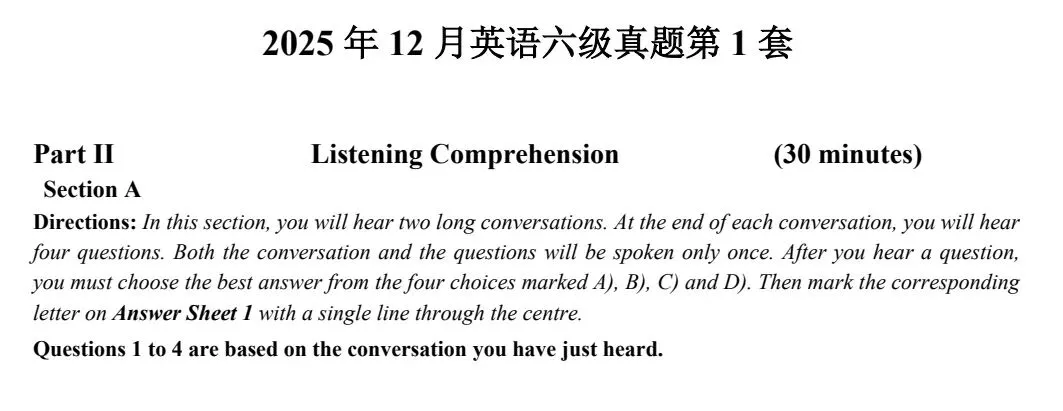 2025 年 12 月英语六级真题第 1 套

Part II Listening Comprehension (30 minutes)

Section A

Directions: In this section, you will hear two long conversations. At the end of each conversation, you will hear four questions. Both the conversation and the questions will be spoken only once. After you hear a question, you must choose the best answer from the four choices marked A), B), C) and D). Then mark the corresponding letter on Answer Sheet 1 with a single line through the centre.

Questions 1 to 4 are based on the conversation you have just heard.